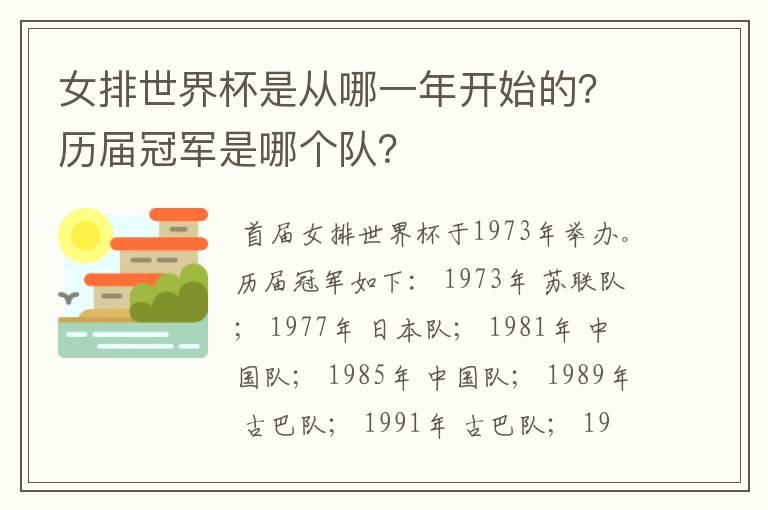 女排世界杯是从哪一年开始的？历届冠军是哪个队？

首届女排世界杯于1973年举办。历届冠军如下： 1973年 苏联队； 1977年 日本队； 1981年 中国队； 1985年 中国队； 1989年 古巴队； 1991年 古巴队； 19